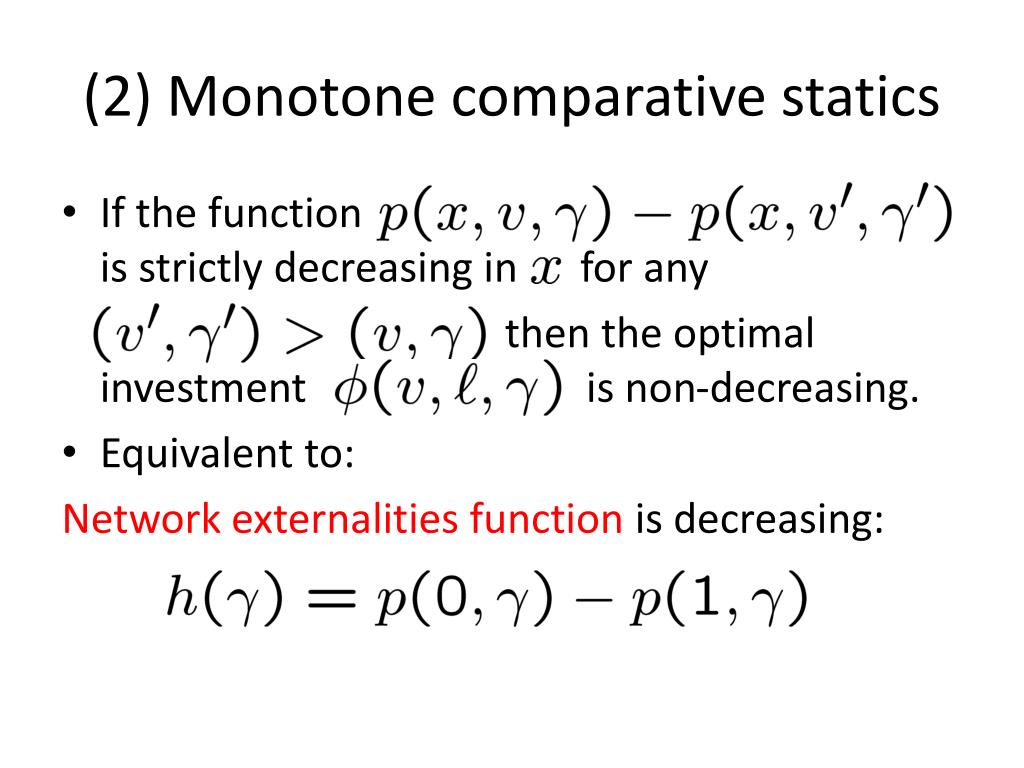 (2) Monotone comparative statics

• If the function $p(x, v, \gamma) - p(x, v', \gamma')$ is strictly decreasing in $x$ for any $(v', \gamma') > (v, \gamma)$ then the optimal investment $\phi(v, \ell, \gamma)$ is non-decreasing.
• Equivalent to:

Network externalities function is decreasing:

$h(\gamma) = p(0, \gamma) - p(1, \gamma)$